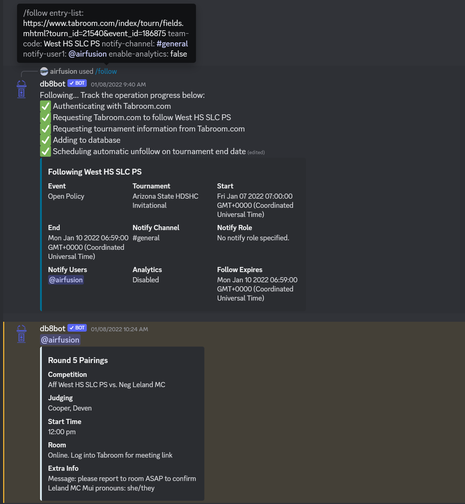 /follow entry-list: https://www.tabroom.com/index/tourn/fields.mhtml?tourn_id=21540&event_id=186875 team-code: West HS SLC PS notify-channel: #general notify-user1: @airfusion enable-analytics: false

airfusion used /follow

db8bot ✓ BOT 01/08/2022 9:40 AM
Following... Track the operation progress below:
✅ Authenticating with Tabroom.com
✅ Requesting Tabroom.com to follow West HS SLC PS
✅ Requesting tournament information from Tabroom.com
✅ Adding to database
✅ Scheduling automatic unfollow on tournament end date (edited)

Following West HS SLC PS

Event
Open Policy

Tournament
Arizona State HDSHC Invitational

Start
Fri Jan 07 2022 07:00:00 GMT+0000 (Coordinated Universal Time)

End
Mon Jan 10 2022 06:59:00 GMT+0000 (Coordinated Universal Time)

Notify Channel
#general

Notify Role
No notify role specified.

Notify Users
@airfusion

Analytics
Disabled

Follow Expires
Mon Jan 10 2022 06:59:00 GMT+0000 (Coordinated Universal Time)

db8bot ✓ BOT 01/08/2022 10:24 AM
@airfusion

Round 5 Pairings

Competition
Aff West HS SLC PS vs. Neg Leland MC

Judging
Cooper, Deven

Start Time
12:00 pm

Room
Online. Log into Tabroom for meeting link

Extra Info
Message: please report to room ASAP to confirm Leland MC Mui pronouns: she/they